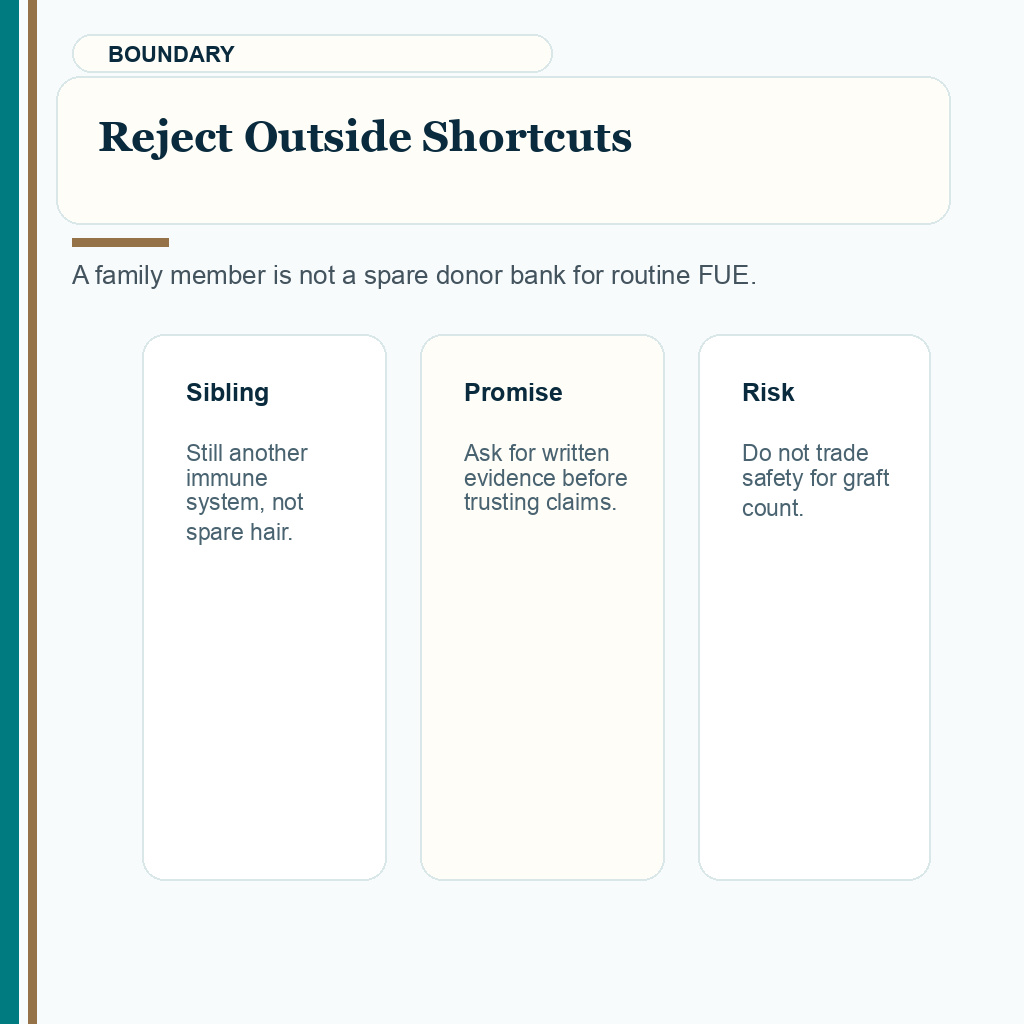 BOUNDARY

Reject Outside Shortcuts

A family member is not a spare donor bank for routine FUE.

Sibling

Still another immune system, not spare hair.

Promise

Ask for written evidence before trusting claims.

Risk

Do not trade safety for graft count.